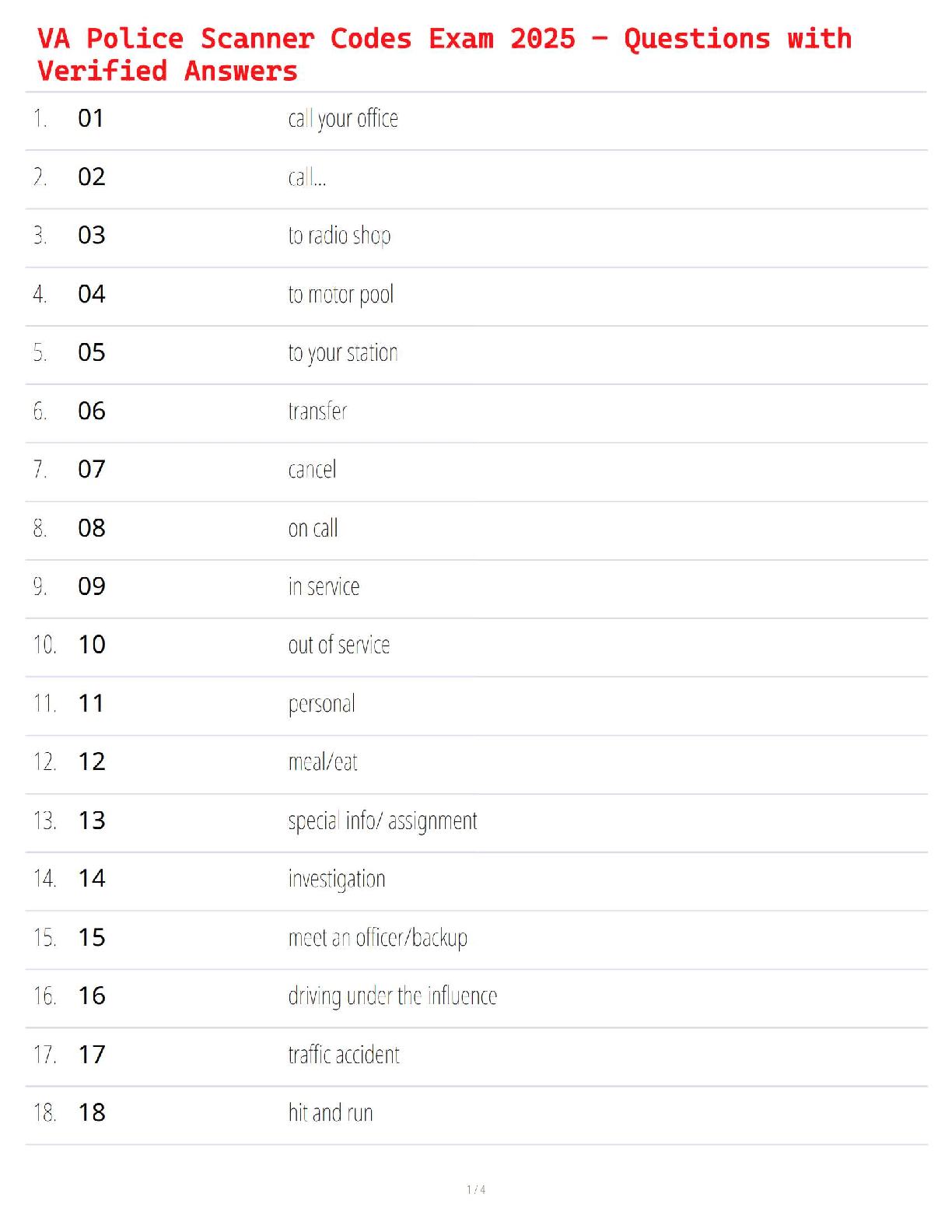 VA Police Scanner Codes Exam 2025 – Questions with Verified Answers

| | | |
|---|---|---|
| 1. | 01 | call your office |
| 2. | 02 | call... |
| 3. | 03 | to radio shop |
| 4. | 04 | to motor pool |
| 5. | 05 | to your station |
| 6. | 06 | transfer |
| 7. | 07 | cancel |
| 8. | 08 | on call |
| 9. | 09 | in service |
| 10. | 10 | out of service |
| 11. | 11 | personal |
| 12. | 12 | meal/eat |
| 13. | 13 | special info/ assignment |
| 14. | 14 | investigation |
| 15. | 15 | meet an officer/backup |
| 16. | 16 | driving under the influence |
| 17. | 17 | traffic accident |
| 18. | 18 | hit and run |

1 / 4